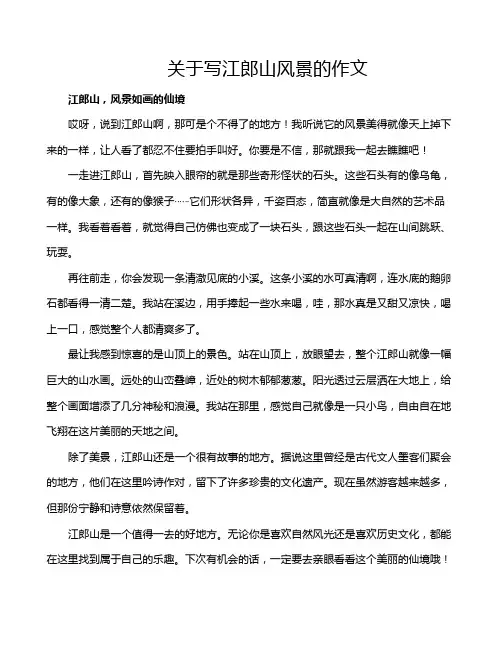 关于写江郎山风景的作文

江郎山，风景如画的仙境

哎呀，说到江郎山啊，那可是个不得了的地方！我听说它的风景美得就像天上掉下来的一样，让人看了都忍不住要拍手叫好。你要是不信，那就跟我一起去瞧瞧吧！

一走进江郎山，首先映入眼帘的就是那些奇形怪状的石头。这些石头有的像乌龟，有的像大象，还有的像猴子……它们形状各异，千姿百态，简直就像是大自然的艺术品一样。我看着看着，就觉得自己仿佛也变成了一块石头，跟这些石头一起在山间跳跃、玩耍。

再往前走，你会发现一条清澈见底的小溪。这条小溪的水可真清啊，连水底的鹅卵石都看得一清二楚。我站在溪边，用手捧起一些水来喝，哇，那水真是又甜又凉快，喝上一口，感觉整个人都清爽多了。

最让我感到惊喜的是山顶上的景色。站在山顶上，放眼望去，整个江郎山就像一幅巨大的山水画。远处的山峦叠嶂，近处的树木郁郁葱葱。阳光透过云层洒在大地上，给整个画面增添了几分神秘和浪漫。我站在那里，感觉自己就像是一只小鸟，自由自在地飞翔在这片美丽的天地之间。

除了美景，江郎山还是一个很有故事的地方。据说这里曾经是古代文人墨客们聚会的地方，他们在这里吟诗作对，留下了许多珍贵的文化遗产。现在虽然游客越来越多，但那份宁静和诗意依然保留着。

江郎山是一个值得一去的好地方。无论你是喜欢自然风光还是喜欢历史文化，都能在这里找到属于自己的乐趣。下次有机会的话，一定要去亲眼看看这个美丽的仙境哦！